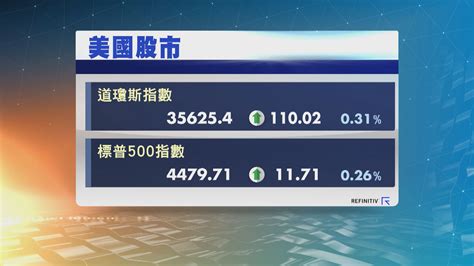 美國股市

道瓊斯指數
35625.4 110.02 0.31%

標普500指數
4479.71 11.71 0.26%

REFINITIV